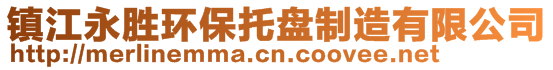 镇江永胜环保托盘制造有限公司
http://merlinemma.cn.coovee.net